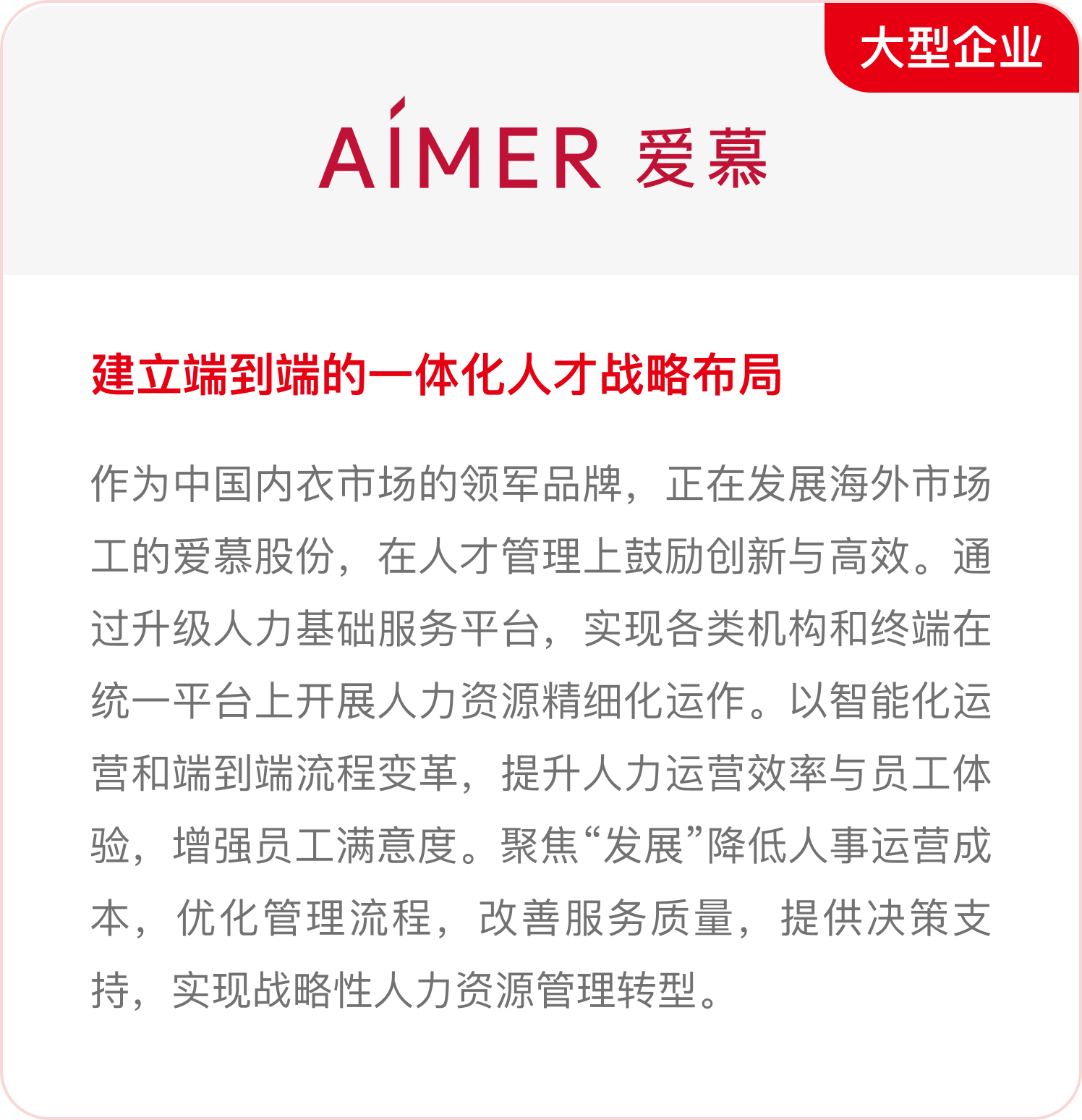 大型企业

AIMER 爱慕

建立端到端的一体化人才战略布局

作为中国内衣市场的领军品牌，正在发展海外市场工的爱慕股份，在人才管理上鼓励创新与高效。通过升级人力基础服务平台，实现各类机构和终端在统一平台上开展人力资源精细化运作。以智能化运营和端到端流程变革，提升人力运营效率与员工体验，增强员工满意度。聚焦“发展”降低人事运营成本，优化管理流程，改善服务质量，提供决策支持，实现战略性人力资源管理转型。